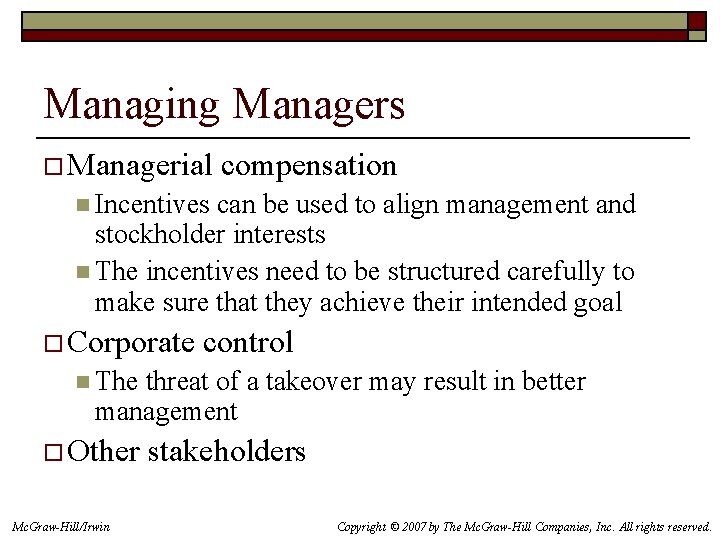 Managing Managers

Managerial compensation

Incentives can be used to align management and stockholder interests

The incentives need to be structured carefully to make sure that they achieve their intended goal

Corporate control

The threat of a takeover may result in better management

Other stakeholders

McGraw-Hill/Irwin

Copyright © 2007 by The McGraw-Hill Companies, Inc. All rights reserved.